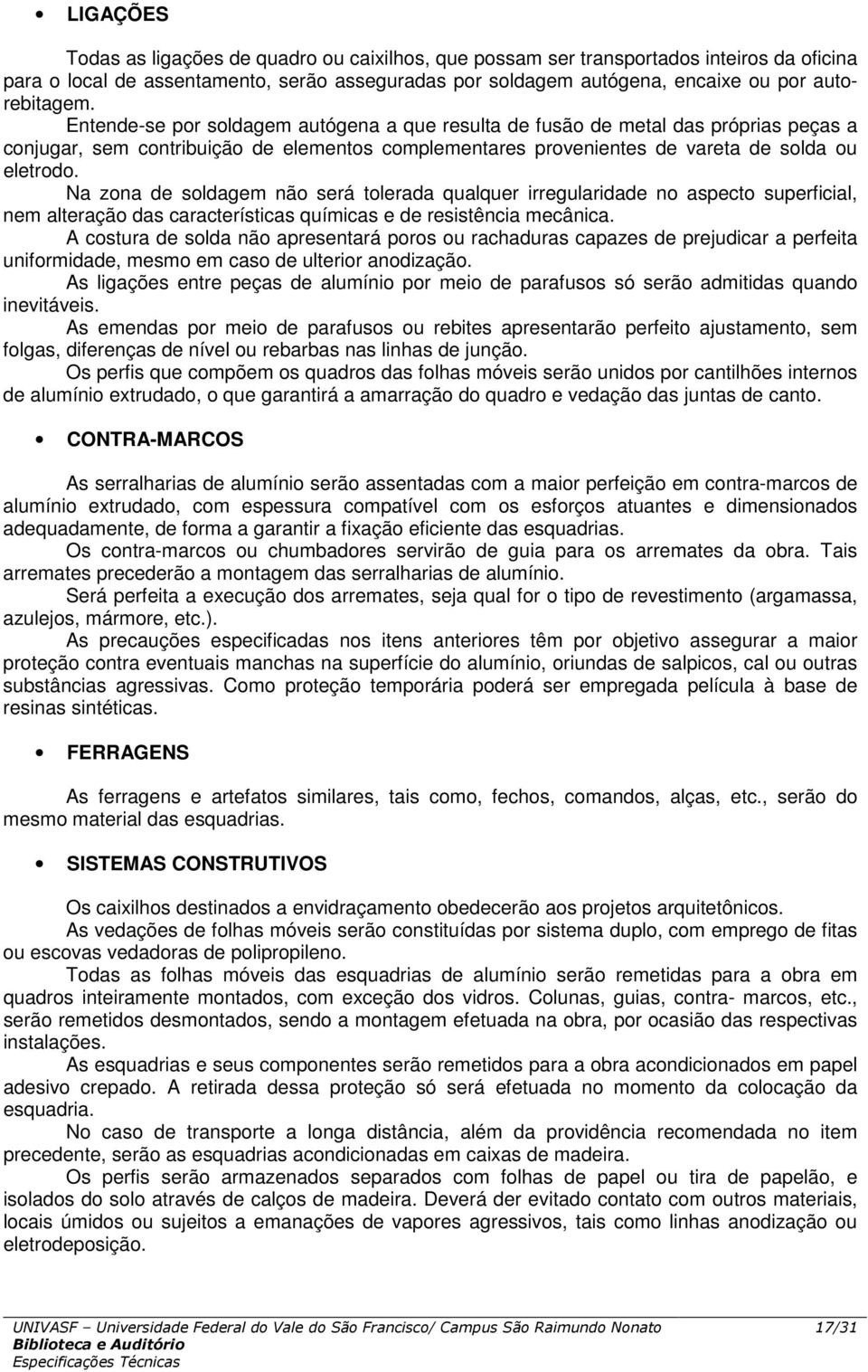 • LIGAÇÕES

Todas as ligações de quadro ou caixilhos, que possam ser transportados inteiros da oficina para o local de assentamento, serão asseguradas por soldagem autógena, encaixe ou por auto-rebitagem.
Entende-se por soldagem autógena a que resulta de fusão de metal das próprias peças a conjugar, sem contribuição de elementos complementares provenientes de vareta de solda ou eletrodo.
Na zona de soldagem não será tolerada qualquer irregularidade no aspecto superficial, nem alteração das características químicas e de resistência mecânica.
A costura de solda não apresentará poros ou rachaduras capazes de prejudicar a perfeita uniformidade, mesmo em caso de ulterior anodização.
As ligações entre peças de alumínio por meio de parafusos só serão admitidas quando inevitáveis.
As emendas por meio de parafusos ou rebites apresentarão perfeito ajustamento, sem folgas, diferenças de nível ou rebarbas nas linhas de junção.
Os perfis que compõem os quadros das folhas móveis serão unidos por cantilhões internos de alumínio extrudado, o que garantirá a amarração do quadro e vedação das juntas de canto.

• CONTRA-MARCOS

As serralharias de alumínio serão assentadas com a maior perfeição em contra-marcos de alumínio extrudado, com espessura compatível com os esforços atuantes e dimensionados adequadamente, de forma a garantir a fixação eficiente das esquadrias.
Os contra-marcos ou chumbadores servirão de guia para os arremates da obra. Tais arremates precederão a montagem das serralharias de alumínio.
Será perfeita a execução dos arremates, seja qual for o tipo de revestimento (argamassa, azulejos, mármore, etc.).
As precauções especificadas nos itens anteriores têm por objetivo assegurar a maior proteção contra eventuais manchas na superfície do alumínio, oriundas de salpicos, cal ou outras substâncias agressivas. Como proteção temporária poderá ser empregada película à base de resinas sintéticas.

• FERRAGENS

As ferragens e artefatos similares, tais como, fechos, comandos, alças, etc., serão do mesmo material das esquadrias.

• SISTEMAS CONSTRUTIVOS

Os caixilhos destinados a envidraçamento obedecerão aos projetos arquitetônicos.
As vedações de folhas móveis serão constituídas por sistema duplo, com emprego de fitas ou escovas vedadoras de polipropileno.
Todas as folhas móveis das esquadrias de alumínio serão remetidas para a obra em quadros inteiramente montados, com exceção dos vidros. Colunas, guias, contra- marcos, etc., serão remetidos desmontados, sendo a montagem efetuada na obra, por ocasião das respectivas instalações.
As esquadrias e seus componentes serão remetidos para a obra acondicionados em papel adesivo crepado. A retirada dessa proteção só será efetuada no momento da colocação da esquadria.
No caso de transporte a longa distância, além da providência recomendada no item precedente, serão as esquadrias acondicionadas em caixas de madeira.
Os perfis serão armazenados separados com folhas de papel ou tira de papelão, e isolados do solo através de calços de madeira. Deverá der evitado contato com outros materiais, locais úmidos ou sujeitos a emanações de vapores agressivos, tais como linhas anodização ou eletrodeposição.

UNIVASF – Universidade Federal do Vale do São Francisco/ Campus São Raimundo Nonato 17/31
Biblioteca e Auditório
Especificações Técnicas